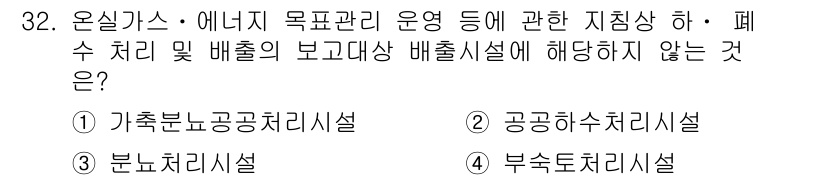 32. 온실가스・에너지 목표관리 운영 등에 관한 지침상 하・폐수 처리 및 배출의 보고대상 배출시설에 해당하지 않는 것은?

① 가축분뇨공공처리시설
② 공공하수처리시설
③ 분뇨처리시설
④ 부숙토처리시설